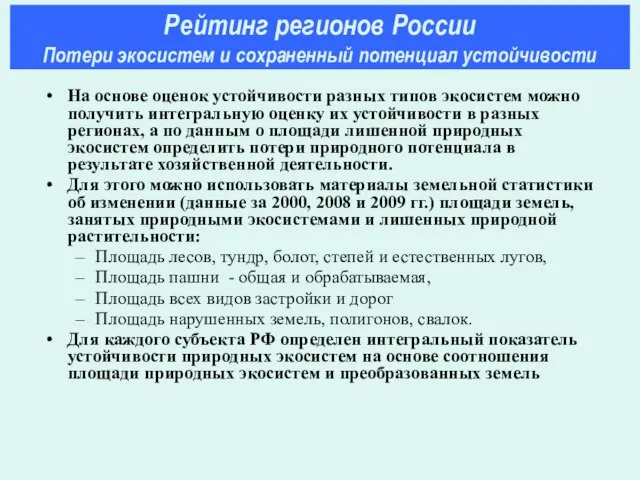 Рейтинг регионов России
Потери экосистем и сохраненный потенциал устойчивости

• На основе оценок устойчивости разных типов экосистем можно получить интегральную оценку их устойчивости в разных регионах, а по данным о площади лишенной природных экосистем определить потери природного потенциала в результате хозяйственной деятельности.
• Для этого можно использовать материалы земельной статистики об изменении (данные за 2000, 2008 и 2009 гг.) площади земель, занятых природными экосистемами и лишенных природной растительности:
– Площадь лесов, тундр, болот, степей и естественных лугов,
– Площадь пашни - общая и обрабатываемая,
– Площадь всех видов застройки и дорог
– Площадь нарушенных земель, полигонов, свалок.
• Для каждого субъекта РФ определен интегральный показатель устойчивости природных экосистем на основе соотношения площади природных экосистем и преобразованных земель